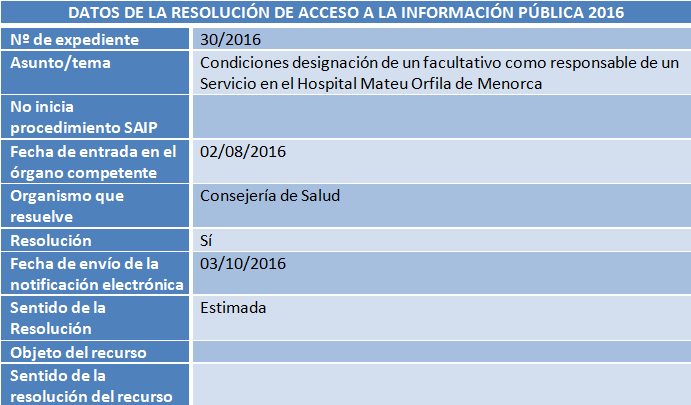 | DATOS DE LA RESOLUCIÓN DE ACCESO A LA INFORMACIÓN PÚBLICA 2016 | |
|---|---|
| Nº de expediente | 30/2016 |
| Asunto/tema | Condiciones designación de un facultativo como responsable de un Servicio en el Hospital Mateu Orfila de Menorca |
| No inicia procedimiento SAIP | |
| Fecha de entrada en el órgano competente | 02/08/2016 |
| Organismo que resuelve | Consejería de Salud |
| Resolución | Sí |
| Fecha de envío de la notificación electrónica | 03/10/2016 |
| Sentido de la Resolución | Estimada |
| Objeto del recurso | |
| Sentido de la resolución del recurso | |